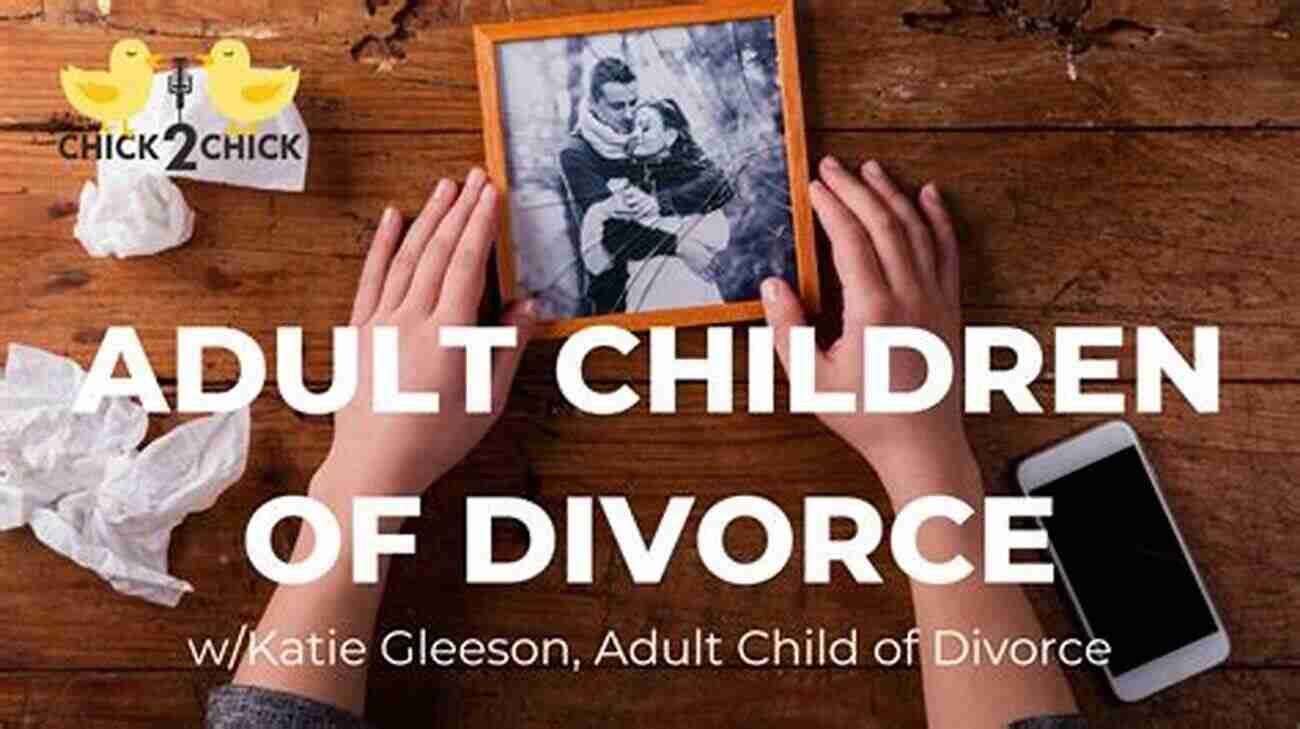 CHICK 2 CHICK

ADULT CHILDREN OF DIVORCE

w/Katie Gleeson, Adult Child of Divorce